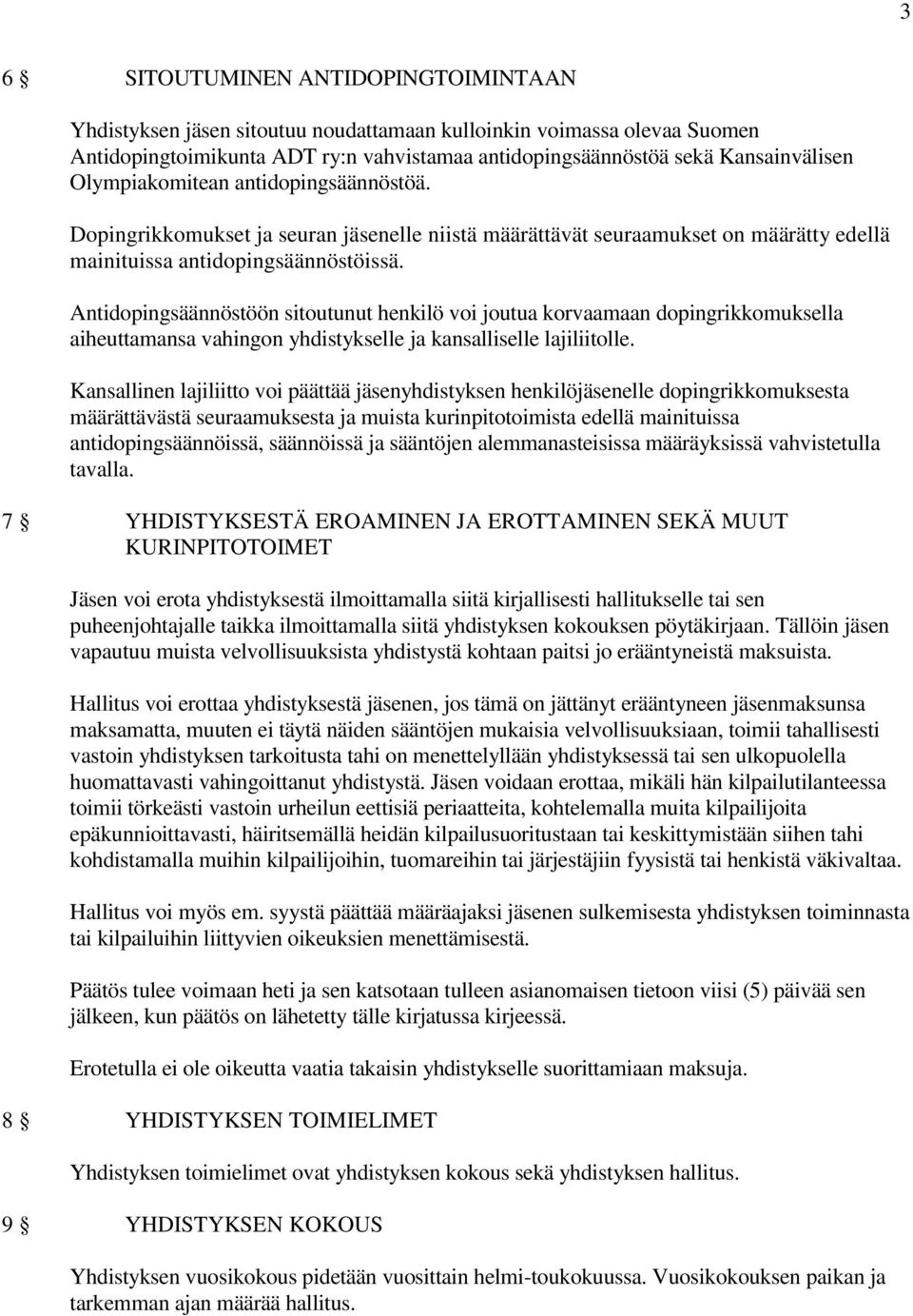 3

6 § SITOUTUMINEN ANTIDOPINGTOIMINTAAN

Yhdistyksen jäsen sitoutuu noudattamaan kulloinkin voimassa olevaa Suomen Antidopingtoimikunta ADT ry:n vahvistamaa antidopingsäännöstöä sekä Kansainvälisen Olympiakomitean antidopingsäännöstöä.

Dopingrikkomukset ja seuran jäsenelle niistä määrättävät seuraamukset on määrätty edellä mainituissa antidopingsäännöstöissä.

Antidopingsäännöstöön sitoutunut henkilö voi joutua korvaamaan dopingrikkomuksella aiheuttamansa vahingon yhdistykselle ja kansalliselle lajiliitolle.

Kansallinen lajiliitto voi päättää jäsenyhdistyksen henkilöjäsenelle dopingrikkomuksesta määrättävästä seuraamuksesta ja muista kurinpitotoimista edellä mainituissa antidopingsäännöissä, säännöissä ja sääntöjen alemmanasteisissa määräyksissä vahvistetulla tavalla.

7 § YHDISTYKSESTÄ EROAMINEN JA EROTTAMINEN SEKÄ MUUT KURINPITOTOIMET

Jäsen voi erota yhdistyksestä ilmoittamalla siitä kirjallisesti hallitukselle tai sen puheenjohtajalle taikka ilmoittamalla siitä yhdistyksen kokouksen pöytäkirjaan. Tällöin jäsen vapautuu muista velvollisuuksista yhdistystä kohtaan paitsi jo erääntyneistä maksuista.

Hallitus voi erottaa yhdistyksestä jäsenen, jos tämä on jättänyt erääntyneen jäsenmaksunsa maksamatta, muuten ei täytä näiden sääntöjen mukaisia velvollisuuksiaan, toimii tahallisesti vastoin yhdistyksen tarkoitusta tahi on menettelyllään yhdistyksessä tai sen ulkopuolella huomattavasti vahingoittanut yhdistystä. Jäsen voidaan erottaa, mikäli hän kilpailutilanteessa toimii törkeästi vastoin urheilun eettisiä periaatteita, kohtelemalla muita kilpailijoita epäkunnioittavasti, häiritsemällä heidän kilpailusuoritustaan tai keskittymistään siihen tahi kohdistamalla muihin kilpailijoihin, tuomareihin tai järjestäjiin fyysistä tai henkistä väkivaltaa.

Hallitus voi myös em. syystä päättää määräajaksi jäsenen sulkemisesta yhdistyksen toiminnasta tai kilpailuihin liittyvien oikeuksien menettämisestä.

Päätös tulee voimaan heti ja sen katsotaan tulleen asianomaisen tietoon viisi (5) päivää sen jälkeen, kun päätös on lähetetty tälle kirjatussa kirjeessä.

Erotetulla ei ole oikeutta vaatia takaisin yhdistykselle suorittamiaan maksuja.

8 § YHDISTYKSEN TOIMIELIMET

Yhdistyksen toimielimet ovat yhdistyksen kokous sekä yhdistyksen hallitus.

9 § YHDISTYKSEN KOKOUS

Yhdistyksen vuosikokous pidetään vuosittain helmi-toukokuussa. Vuosikokouksen paikan ja tarkemman ajan määrää hallitus.